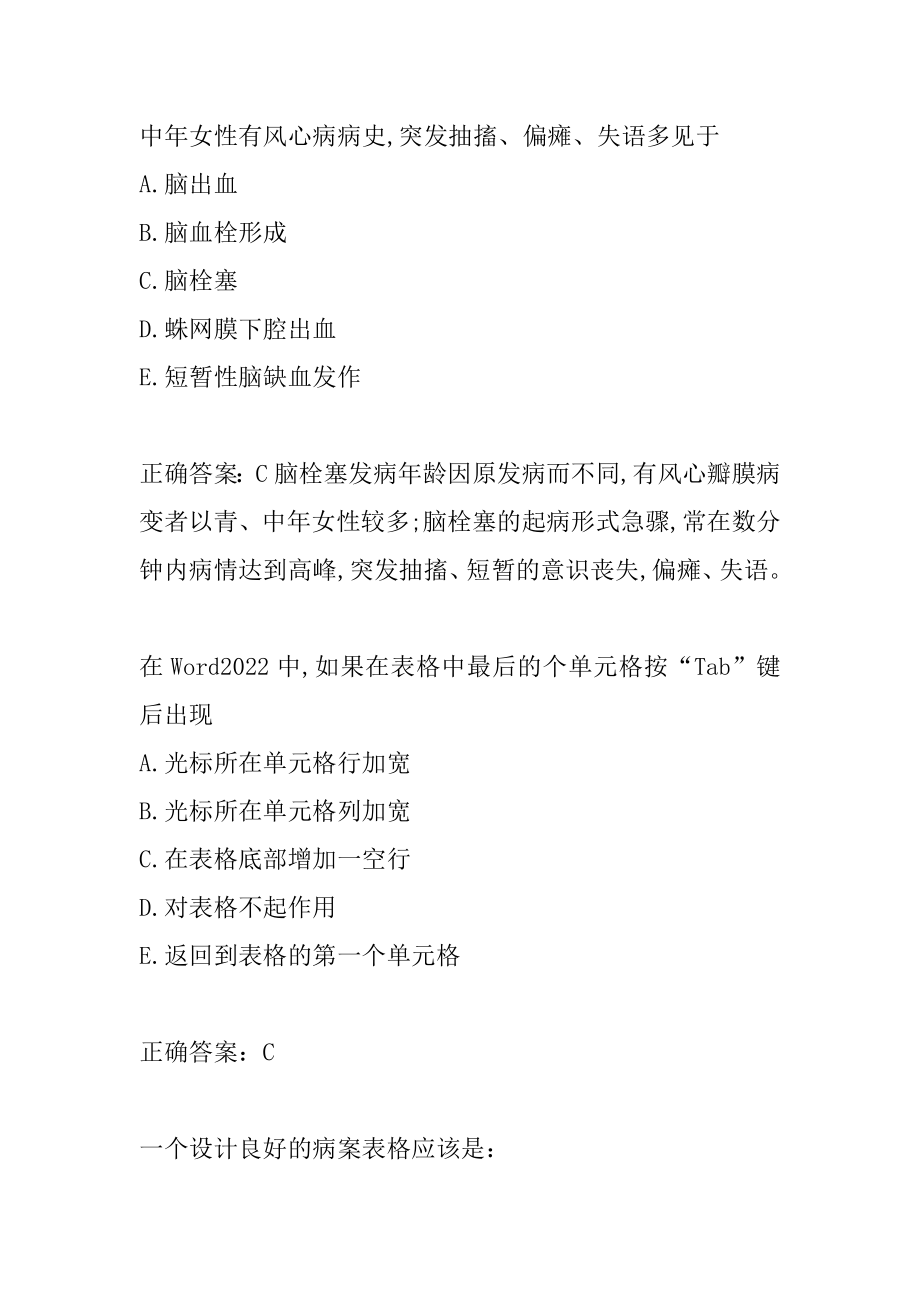 中年女性有风心病病史,突发抽搐、偏瘫、失语多见于
A.脑出血
B.脑血栓形成
C.脑栓塞
D.蛛网膜下腔出血
E.短暂性脑缺血发作

正确答案:C 脑栓塞发病年龄因原发病而不同,有风心瓣膜病变者以青、中年女性较多;脑栓塞的起病形式急骤,常在数分钟内病情达到高峰,突发抽搐、短暂的意识丧失,偏瘫、失语。

在 Word2022 中,如果在表格中最后的个单元格按“Tab”键后出现
A.光标所在单元格行加宽
B.光标所在单元格列加宽
C.在表格底部增加一空行
D.对表格不起作用
E.返回到表格的第一个单元格

正确答案:C

一个设计良好的病案表格应该是: